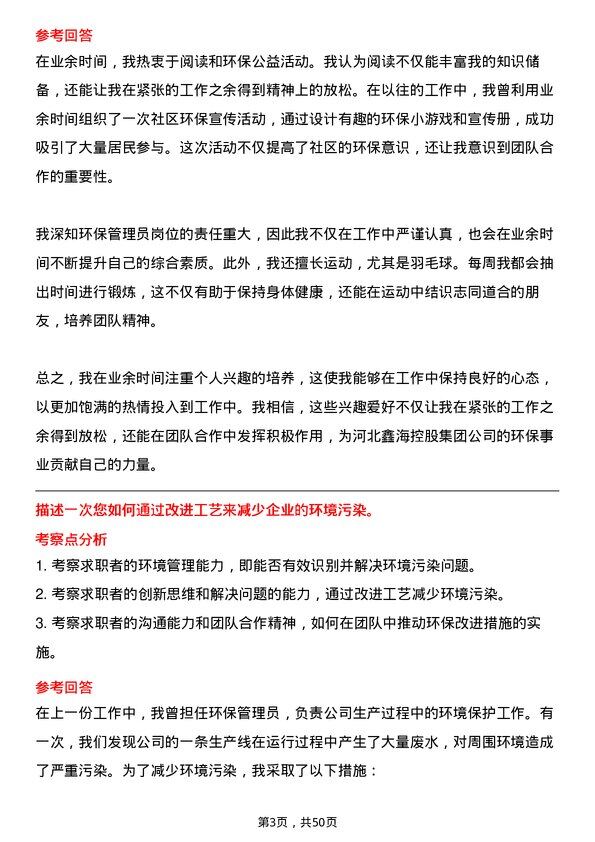 参考回答
在业余时间，我热衷于阅读和环保公益活动。我认为阅读不仅能丰富我的知识储备，还能让我在紧张的工作之余得到精神上的放松。在以往的工作中，我曾利用业余时间组织了一次社区环保宣传活动，通过设计有趣的环保小游戏和宣传册，成功吸引了大量居民参与。这次活动不仅提高了社区的环保意识，还让我意识到团队合作的重要性。

我深知环保管理员岗位的责任重大，因此我不仅在工作中严谨认真，也会在业余时间不断提升自己的综合素质。此外，我还擅长运动，尤其是羽毛球。每周我都会抽出时间进行锻炼，这不仅有助于保持身体健康，还能在运动中结识志同道合的朋友，培养团队精神。

总之，我在业余时间注重个人兴趣的培养，这使我能够在工作中保持良好的心态，以更加饱满的热情投入到工作中。我相信，这些兴趣爱好不仅让我在紧张的工作之余得到放松，还能在团队合作中发挥积极作用，为河北鑫海控股集团公司的环保事业贡献自己的力量。

描述一次您如何通过改进工艺来减少企业的环境污染。
考察点分析
1. 考察求职者的环境管理能力，即能否有效识别并解决环境污染问题。
2. 考察求职者的创新思维和解决问题的能力，通过改进工艺减少环境污染。
3. 考察求职者的沟通能力和团队合作精神，如何在团队中推动环保改进措施的实施。

参考回答
在上一份工作中，我曾担任环保管理员，负责公司生产过程中的环境保护工作。有一次，我们发现公司的一条生产线在运行过程中产生了大量废水，对周围环境造成了严重污染。为了减少环境污染，我采取了以下措施：

第3页，共50页